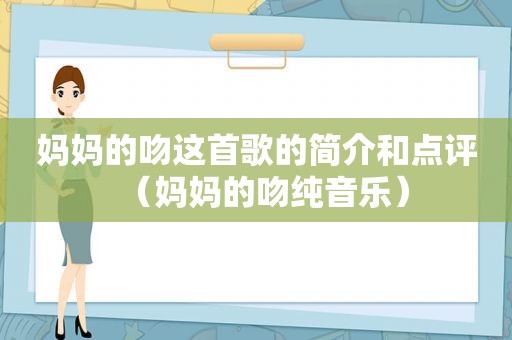 妈妈的吻这首歌的简介和点评（妈妈的吻纯音乐）